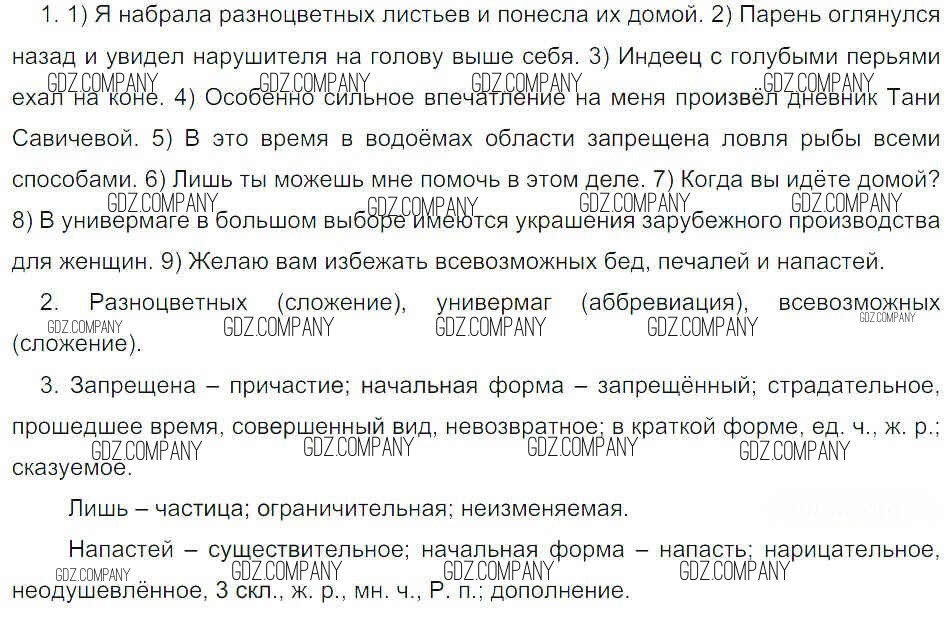 1. 1) Я набрала разноцветных листьев и понесла их домой. 2) Парень оглянулся назад и увидел нарушителя на голову выше себя. 3) Индеец с голубыми перьями ехал на коне. 4) Особенно сильное впечатление на меня произвёл дневник Тани Савичевой. 5) В это время в водоёмах области запрещена ловля рыбы всеми способами. 6) Лишь ты можешь мне помочь в этом деле. 7) Когда вы идёте домой? 8) В универмаге в большом выборе имеются украшения зарубежного производства для женщин. 9) Желаю вам избежать всевозможных бед, печалей и напастей.

GDZ.COMPANY GDZ.COMPANY GDZ.COMPANY GDZ.COMPANY
GDZ.COMPANY GDZ.COMPANY GDZ.COMPANY GDZ.COMPANY

2. Разноцветных (сложение), универмаг (аббревиация), всевозможных (сложение).

GDZ.COMPANY GDZ.COMPANY GDZ.COMPANY GDZ.COMPANY GDZ.COMPANY

3. Запрещена – причастие; начальная форма – запрещённый; страдательное, прошедшее время, совершенный вид, невозвратное; в краткой форме, ед. ч., ж. р.; сказуемое.

GDZ.COMPANY GDZ.COMPANY GDZ.COMPANY GDZ.COMPANY

Лишь – частица; ограничительная; неизменяемая.

Напастей – существительное; начальная форма – напасть; нарицательное, неодушевлённое, 3 скл., ж. р., мн. ч., Р. п.; дополнение.

GDZ.COMPANY GDZ.COMPANY GDZ.COMPANY GDZ.COMPANY